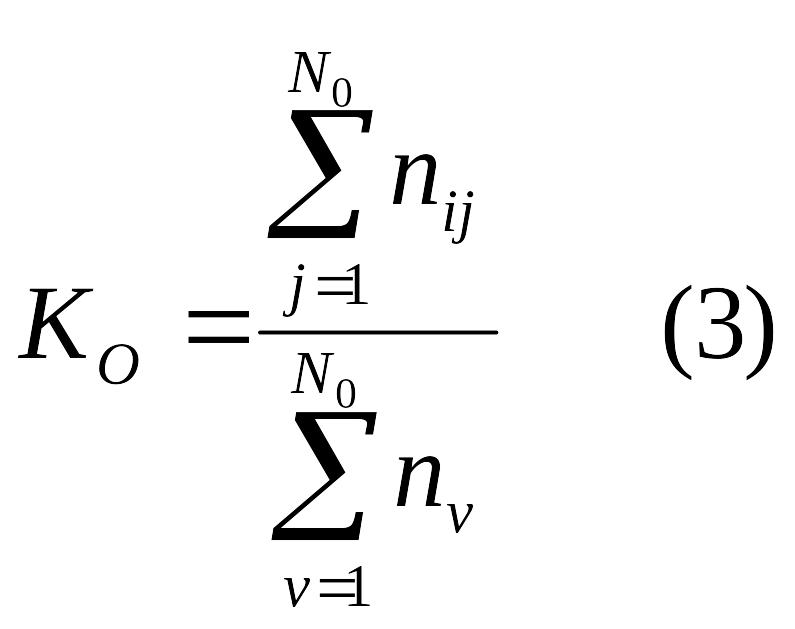 $K_O = \frac{\sum_{j=1}^{N_0} n_{ij}}{\sum_{v=1}^{N_0} n_v}$ (3)